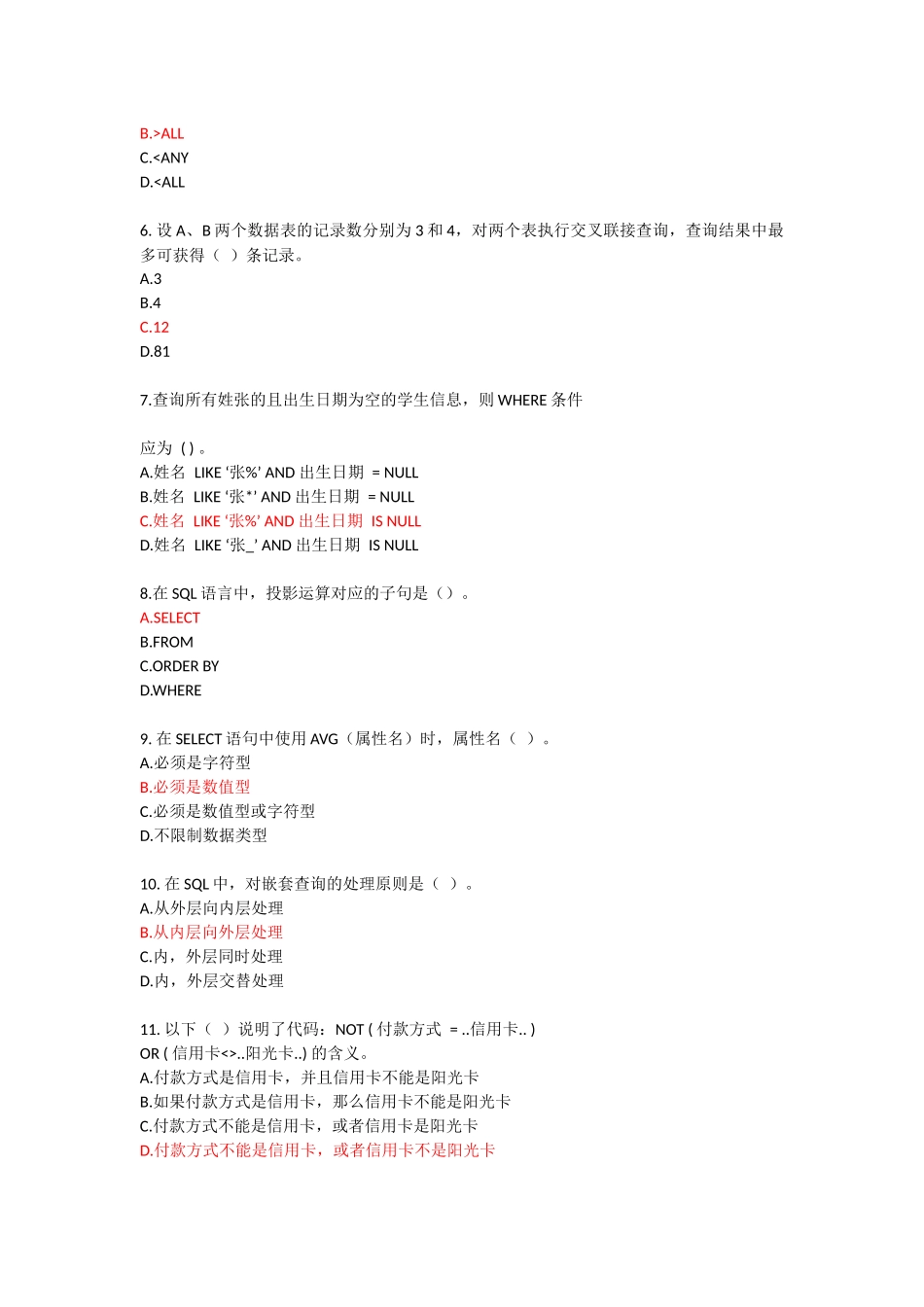 B.>ALL
C.<ANY
D.<ALL

6. 设 A、B 两个数据表的记录数分别为 3 和 4，对两个表执行交叉联接查询，查询结果中最多可获得（ ）条记录。
A.3
B.4
C.12
D.81

7.查询所有姓张的且出生日期为空的学生信息，则 WHERE 条件

应为 ( ) 。
A.姓名 LIKE ‘张%’ AND 出生日期 = NULL
B.姓名 LIKE ‘张*’ AND 出生日期 = NULL
C.姓名 LIKE ‘张%’ AND 出生日期 IS NULL
D.姓名 LIKE ‘张_’ AND 出生日期 IS NULL

8.在 SQL 语言中，投影运算对应的子句是（）。
A.SELECT
B.FROM
C.ORDER BY
D.WHERE

9. 在 SELECT 语句中使用 AVG（属性名）时，属性名（ ）。
A.必须是字符型
B.必须是数值型
C.必须是数值型或字符型
D.不限制数据类型

10. 在 SQL 中，对嵌套查询的处理原则是（ ）。
A.从外层向内层处理
B.从内层向外层处理
C.内，外层同时处理
D.内，外层交替处理

11. 以下（ ）说明了代码：NOT ( 付款方式 = ..信用卡.. ) OR ( 信用卡<>..阳光卡..) 的含义。
A.付款方式是信用卡，并且信用卡不能是阳光卡
B.如果付款方式是信用卡，那么信用卡不能是阳光卡
C.付款方式不能是信用卡，或者信用卡是阳光卡
D.付款方式不能是信用卡，或者信用卡不是阳光卡